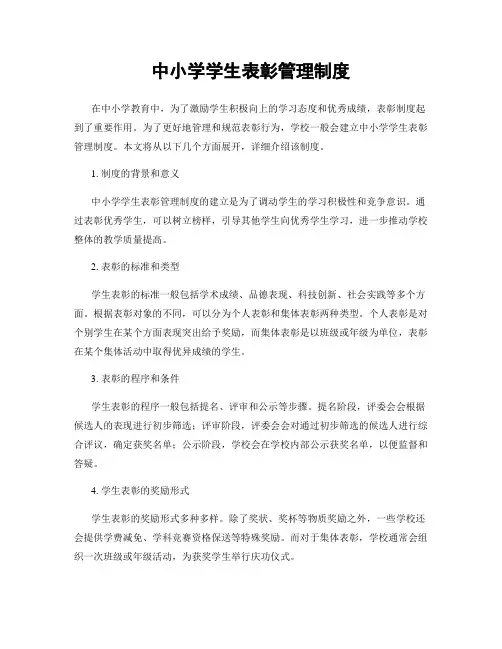 中小学学生表彰管理制度

在中小学教育中，为了激励学生积极向上的学习态度和优秀成绩，表彰制度起到了重要作用。为了更好地管理和规范表彰行为，学校一般会建立中小学学生表彰管理制度。本文将从以下几个方面展开，详细介绍该制度。

1. 制度的背景和意义

中小学学生表彰管理制度的建立是为了调动学生的学习积极性和竞争意识。通过表彰优秀学生，可以树立榜样，引导其他学生向优秀学生学习，进一步推动学校整体的教学质量提高。

2. 表彰的标准和类型

学生表彰的标准一般包括学术成绩、品德表现、科技创新、社会实践等多个方面。根据表彰对象的不同，可以分为个人表彰和集体表彰两种类型。个人表彰是对个别学生在某个方面表现突出给予奖励，而集体表彰是以班级或年级为单位，表彰在某个集体活动中取得优异成绩的学生。

3. 表彰的程序和条件

学生表彰的程序一般包括提名、评审和公示等步骤。提名阶段，评委会会根据候选人的表现进行初步筛选；评审阶段，评委会会对通过初步筛选的候选人进行综合评议，确定获奖名单；公示阶段，学校会在学校内部公示获奖名单，以便监督和答疑。

4. 学生表彰的奖励形式

学生表彰的奖励形式多种多样。除了奖状、奖杯等物质奖励之外，一些学校还会提供学费减免、学科竞赛资格保送等特殊奖励。而对于集体表彰，学校通常会组织一次班级或年级活动，为获奖学生举行庆功仪式。